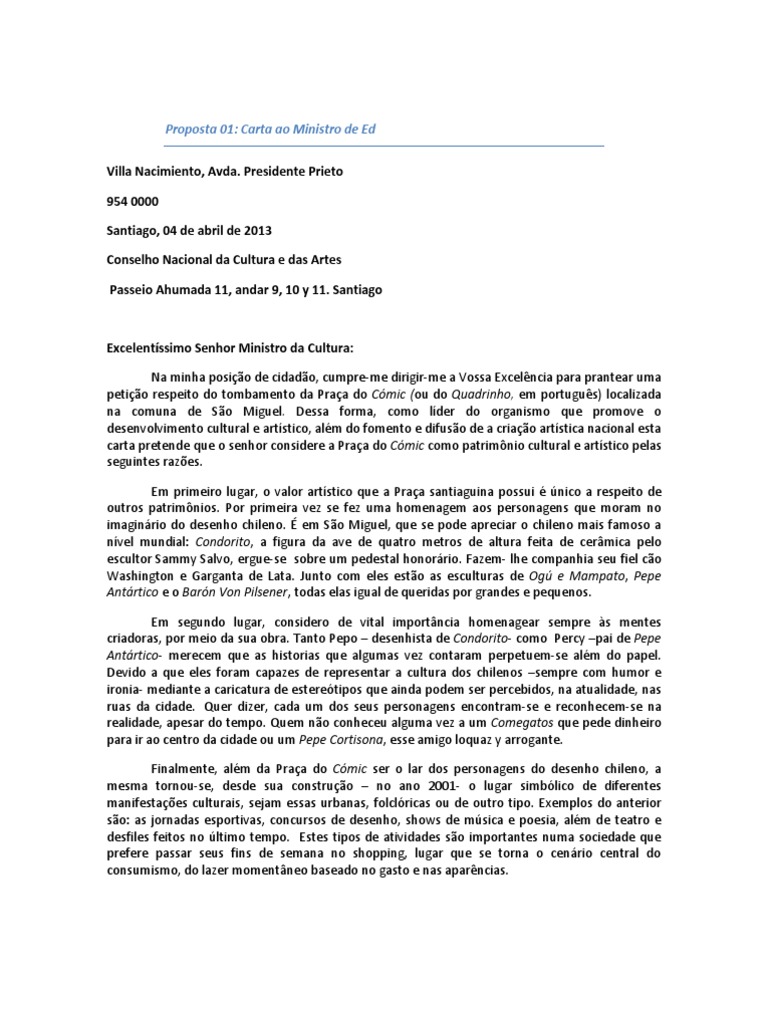 Proposta 01: Carta ao Ministro de Ed

Villa Nacimiento, Avda. Presidente Prieto

954 0000

Santiago, 04 de abril de 2013

Conselho Nacional da Cultura e das Artes

Passeio Ahumada 11, andar 9, 10 y 11. Santiago

Excelentíssimo Senhor Ministro da Cultura:

Na minha posição de cidadão, cumpre-me dirigir-me a Vossa Excelência para prantear uma petição respeito do tombamento da Praça do Cómic (ou do Quadrinho, em português) localizada na comuna de São Miguel. Dessa forma, como líder do organismo que promove o desenvolvimento cultural e artístico, além do fomento e difusão de a criação artística nacional esta carta pretende que o senhor considere a Praça do Cómic como patrimônio cultural e artístico pelas seguintes razões.

Em primeiro lugar, o valor artístico que a Praça santiaguina possui é único a respeito de outros patrimônios. Por primeira vez se fez uma homenagem aos personagens que moram no imaginário do desenho chileno. É em São Miguel, que se pode apreciar o chileno mais famoso a nível mundial: Condorito, a figura da ave de quatro metros de altura feita de cerâmica pelo escultor Sammy Salvo, ergue-se sobre um pedestal honorário. Fazem- lhe companhia seu fiel cão Washington e Garganta de Lata. Junto com eles estão as esculturas de Ogú e Mampato, Pepe Antártico e o Barón Von Pilsener, todas elas igual de queridas por grandes e pequenos.

Em segundo lugar, considero de vital importância homenagear sempre às mentes criadoras, por meio da sua obra. Tanto Pepo – desenhista de Condorito- como Percy –pai de Pepe Antártico- merecem que as historias que algumas vez contaram perpetuem-se além do papel. Devido a que eles foram capazes de representar a cultura dos chilenos –sempre com humor e ironia- mediante a caricatura de estereótipos que ainda podem ser percebidos, na atualidade, nas ruas da cidade. Quer dizer, cada um dos seus personagens encontram-se e reconhecem-se na realidade, apesar do tempo. Quem não conheceu alguma vez a um Comegatos que pede dinheiro para ir ao centro da cidade ou um Pepe Cortisona, esse amigo loquaz y arrogante.

Finalmente, além da Praça do Cómic ser o lar dos personagens do desenho chileno, a mesma tornou-se, desde sua construção – no ano 2001- o lugar simbólico de diferentes manifestações culturais, sejam essas urbanas, folclóricas ou de outro tipo. Exemplos do anterior são: as jornadas esportivas, concursos de desenho, shows de música e poesia, além de teatro e desfiles feitos no último tempo. Estes tipos de atividades são importantes numa sociedade que prefere passar seus fins de semana no shopping, lugar que se torna o cenário central do consumismo, do lazer momentâneo baseado no gasto e nas aparências.